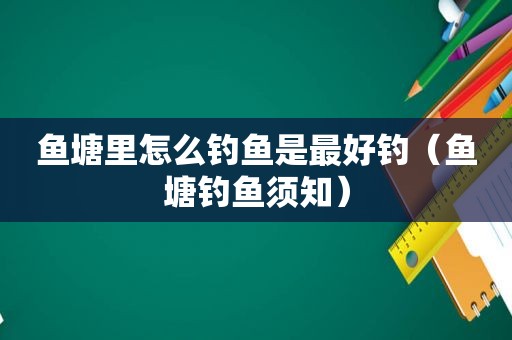 鱼塘里怎么钓鱼是最好钓（鱼塘钓鱼须知）